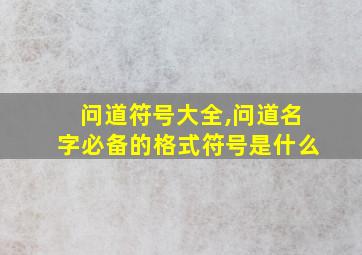 问道符号大全,问道名字必备的格式符号是什么